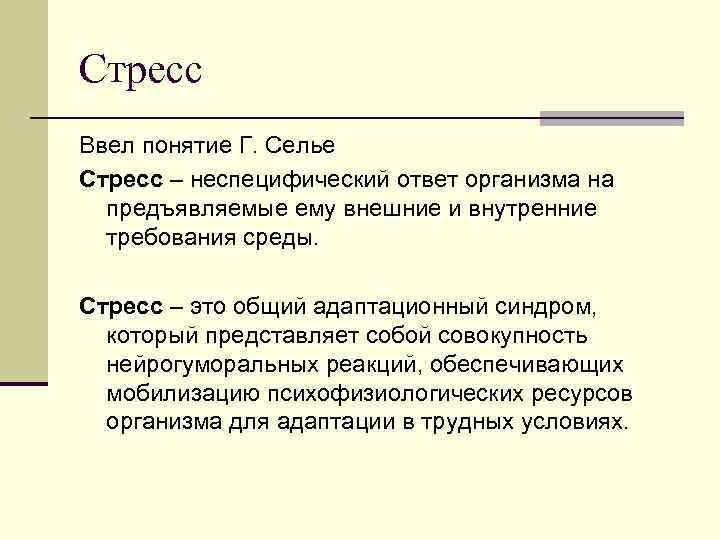 Стресс

Ввел понятие Г. Селье

Стресс – неспецифический ответ организма на предъявляемые ему внешние и внутренние требования среды.

Стресс – это общий адаптационный синдром, который представляет собой совокупность нейрогуморальных реакций, обеспечивающих мобилизацию психофизиологических ресурсов организма для адаптации в трудных условиях.